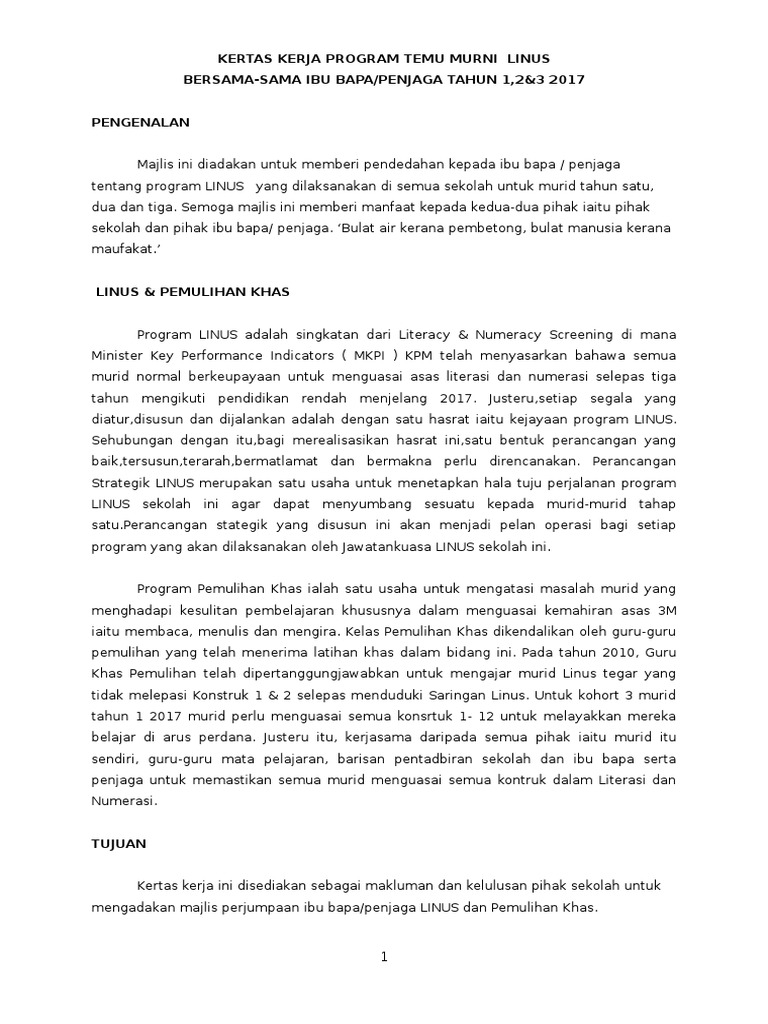 KERTAS KERJA PROGRAM TEMU MURNI LINUS
BERSAMA-SAMA IBU BAPA/PENJAGA TAHUN 1,2&3 2017

PENGENALAN

Majlis ini diadakan untuk memberi pendedahan kepada ibu bapa / penjaga tentang program LINUS yang dilaksanakan di semua sekolah untuk murid tahun satu, dua dan tiga. Semoga majlis ini memberi manfaat kepada kedua-dua pihak iaitu pihak sekolah dan pihak ibu bapa/ penjaga. 'Bulat air kerana pembetong, bulat manusia kerana maufakat.'

LINUS & PEMULIHAN KHAS

Program LINUS adalah singkatan dari Literacy & Numeracy Screening di mana Minister Key Performance Indicators ( MKPI ) KPM telah menyasarkan bahawa semua murid normal berkeupayaan untuk menguasai asas literasi dan numerasi selepas tiga tahun mengikuti pendidikan rendah menjelang 2017. Justeru,setiap segala yang diatur,disusun dan dijalankan adalah dengan satu hasrat iaitu kejayaan program LINUS. Sehubungan dengan itu,bagi merealisasikan hasrat ini,satu bentuk perancangan yang baik,tersusun,terarah,bermatlamat dan bermakna perlu direncanakan. Perancangan Strategik LINUS merupakan satu usaha untuk menetapkan hala tuju perjalanan program LINUS sekolah ini agar dapat menyumbang sesuatu kepada murid-murid tahap satu.Perancangan stategik yang disusun ini akan menjadi pelan operasi bagi setiap program yang akan dilaksanakan oleh Jawatankuasa LINUS sekolah ini.

Program Pemulihan Khas ialah satu usaha untuk mengatasi masalah murid yang menghadapi kesulitan pembelajaran khususnya dalam menguasai kemahiran asas 3M iaitu membaca, menulis dan mengira. Kelas Pemulihan Khas dikendalikan oleh guru-guru pemulihan yang telah menerima latihan khas dalam bidang ini. Pada tahun 2010, Guru Khas Pemulihan telah dipertanggungjawabkan untuk mengajar murid Linus tegar yang tidak melepasi Konstruk 1 & 2 selepas menduduki Saringan Linus. Untuk kohort 3 murid tahun 1 2017 murid perlu menguasai semua konsrtuk 1- 12 untuk melayakkan mereka belajar di arus perdana. Justeru itu, kerjasama daripada semua pihak iaitu murid itu sendiri, guru-guru mata pelajaran, barisan pentadbiran sekolah dan ibu bapa serta penjaga untuk memastikan semua murid menguasai semua kontruk dalam Literasi dan Numerasi.

TUJUAN

Kertas kerja ini disediakan sebagai makluman dan kelulusan pihak sekolah untuk mengadakan majlis perjumpaan ibu bapa/penjaga LINUS dan Pemulihan Khas.

1